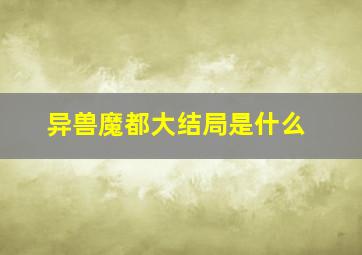 异兽魔都大结局是什么